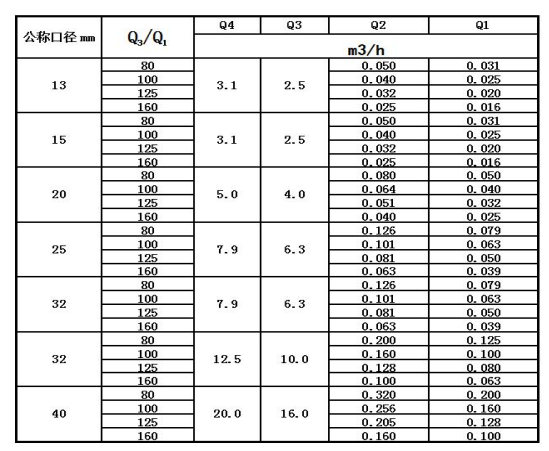 | 公称口径 mm | $Q_3/Q_1$ | Q4 | Q3 | Q2 | Q1 |
|---|---|---|---|---|---|
| | | m3/h | | | |
| 13 | 80 | 3.1 | 2.5 | 0.050 | 0.031 |
| | 100 | | | 0.040 | 0.025 |
| | 125 | | | 0.032 | 0.020 |
| | 160 | | | 0.025 | 0.016 |
| 15 | 80 | 3.1 | 2.5 | 0.050 | 0.031 |
| | 100 | | | 0.040 | 0.025 |
| | 125 | | | 0.032 | 0.020 |
| | 160 | | | 0.025 | 0.016 |
| 20 | 80 | 5.0 | 4.0 | 0.080 | 0.050 |
| | 100 | | | 0.064 | 0.040 |
| | 125 | | | 0.051 | 0.032 |
| | 160 | | | 0.040 | 0.025 |
| 25 | 80 | 7.9 | 6.3 | 0.126 | 0.079 |
| | 100 | | | 0.101 | 0.063 |
| | 125 | | | 0.081 | 0.050 |
| | 160 | | | 0.063 | 0.039 |
| 32 | 80 | 7.9 | 6.3 | 0.126 | 0.079 |
| | 100 | | | 0.101 | 0.063 |
| | 125 | | | 0.081 | 0.050 |
| | 160 | | | 0.063 | 0.039 |
| 32 | 80 | 12.5 | 10.0 | 0.200 | 0.125 |
| | 100 | | | 0.160 | 0.100 |
| | 125 | | | 0.128 | 0.080 |
| | 160 | | | 0.100 | 0.063 |
| 40 | 80 | 20.0 | 16.0 | 0.320 | 0.200 |
| | 100 | | | 0.256 | 0.160 |
| | 125 | | | 0.205 | 0.128 |
| | 160 | | | 0.160 | 0.100 |